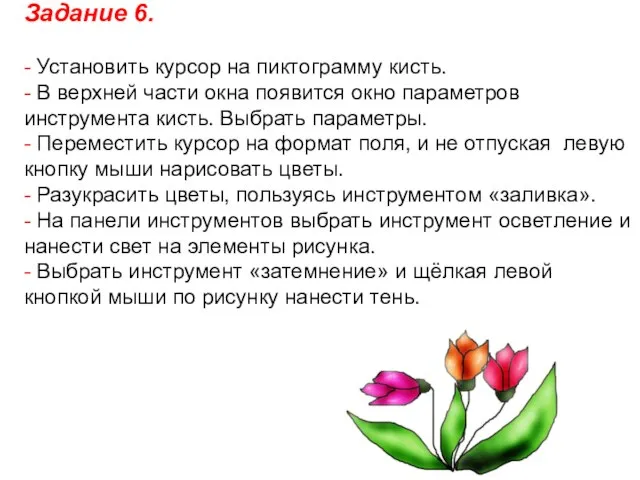 Задание 6.

- Установить курсор на пиктограмму кисть.
- В верхней части окна появится окно параметров инструмента кисть. Выбрать параметры.
- Переместить курсор на формат поля, и не отпуская левую кнопку мыши нарисовать цветы.
- Разукрасить цветы, пользуясь инструментом «заливка».
- На панели инструментов выбрать инструмент осветление и нанести свет на элементы рисунка.
- Выбрать инструмент «затемнение» и щёлкая левой кнопкой мыши по рисунку нанести тень.